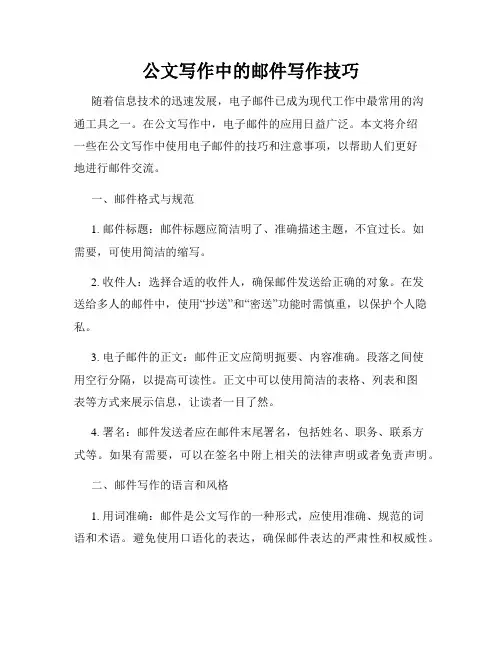 公文写作中的邮件写作技巧

随着信息技术的迅速发展，电子邮件已成为现代工作中最常用的沟通工具之一。在公文写作中，电子邮件的应用日益广泛。本文将介绍一些在公文写作中使用电子邮件的技巧和注意事项，以帮助人们更好地进行邮件交流。

一、邮件格式与规范

1. 邮件标题：邮件标题应简洁明了、准确描述主题，不宜过长。如需要，可使用简洁的缩写。

2. 收件人：选择合适的收件人，确保邮件发送给正确的对象。在发送给多人的邮件中，使用“抄送”和“密送”功能时需慎重，以保护个人隐私。

3. 电子邮件的正文：邮件正文应简明扼要、内容准确。段落之间使用空行分隔，以提高可读性。正文中可以使用简洁的表格、列表和图表等方式来展示信息，让读者一目了然。

4. 署名：邮件发送者应在邮件末尾署名，包括姓名、职务、联系方式等。如果有需要，可以在签名中附上相关的法律声明或者免责声明。

二、邮件写作的语言和风格

1. 用词准确：邮件是公文写作的一种形式，应使用准确、规范的词语和术语。避免使用口语化的表达，确保邮件表达的严肃性和权威性。